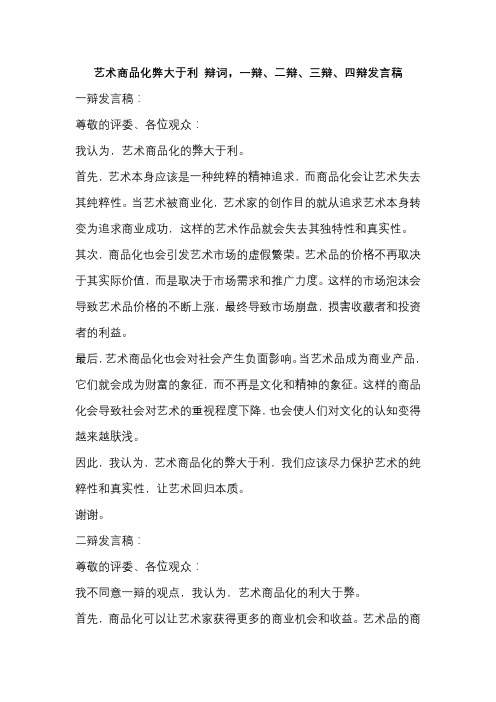 艺术商品化弊大于利 辩词，一辩、二辩、三辩、四辩发言稿

一辩发言稿：

尊敬的评委、各位观众：

我认为，艺术商品化的弊大于利。

首先，艺术本身应该是一种纯粹的精神追求，而商品化会让艺术失去其纯粹性。当艺术被商业化，艺术家的创作目的就从追求艺术本身转变为追求商业成功，这样的艺术作品就会失去其独特性和真实性。

其次，商品化也会引发艺术市场的虚假繁荣。艺术品的价格不再取决于其实际价值，而是取决于市场需求和推广力度。这样的市场泡沫会导致艺术品价格的不断上涨，最终导致市场崩盘，损害收藏者和投资者的利益。

最后，艺术商品化也会对社会产生负面影响。当艺术品成为商业产品，它们就会成为财富的象征，而不再是文化和精神的象征。这样的商品化会导致社会对艺术的重视程度下降，也会使人们对文化的认知变得越来越肤浅。

因此，我认为，艺术商品化的弊大于利，我们应该尽力保护艺术的纯粹性和真实性，让艺术回归本质。

谢谢。

二辩发言稿：

尊敬的评委、各位观众：

我不同意一辩的观点，我认为，艺术商品化的利大于弊。

首先，商品化可以让艺术家获得更多的商业机会和收益。艺术品的商